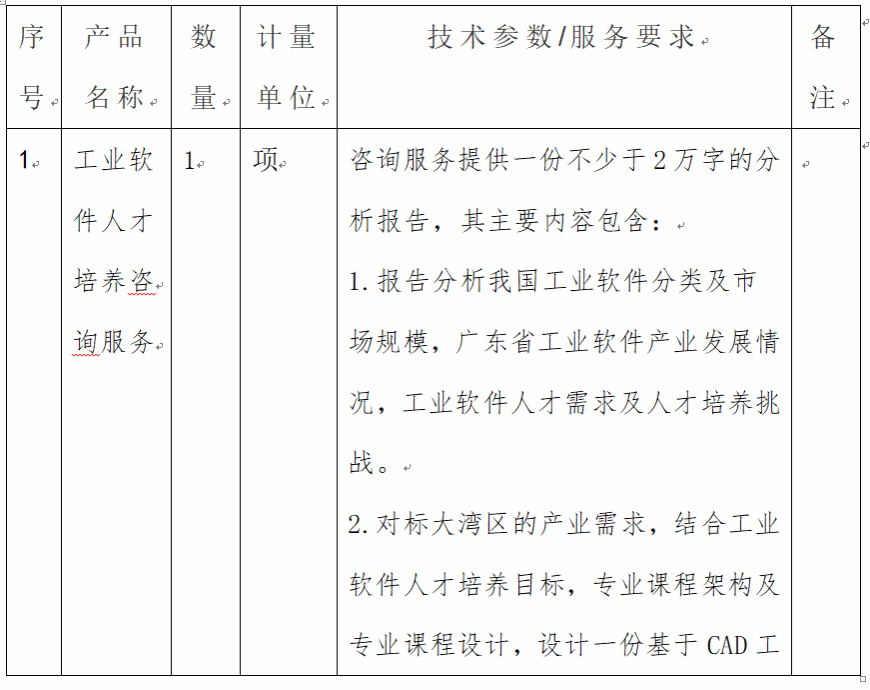 | 序号 | 产品名称 | 数量 | 计量单位 | 技术参数/服务要求 | 备注 |
|---|---|---|---|---|---|
| 1 | 工业软件人才培养咨询服务 | 1 | 项 | 咨询服务提供一份不少于2万字的分析报告，其主要内容包含：<br>1.报告分析我国工业软件分类及市场规模，广东省工业软件产业发展情况，工业软件人才需求及人才培养挑战。<br>2.对标大湾区的产业需求，结合工业软件人才培养目标，专业课程架构及专业课程设计，设计一份基于CAD工 | |